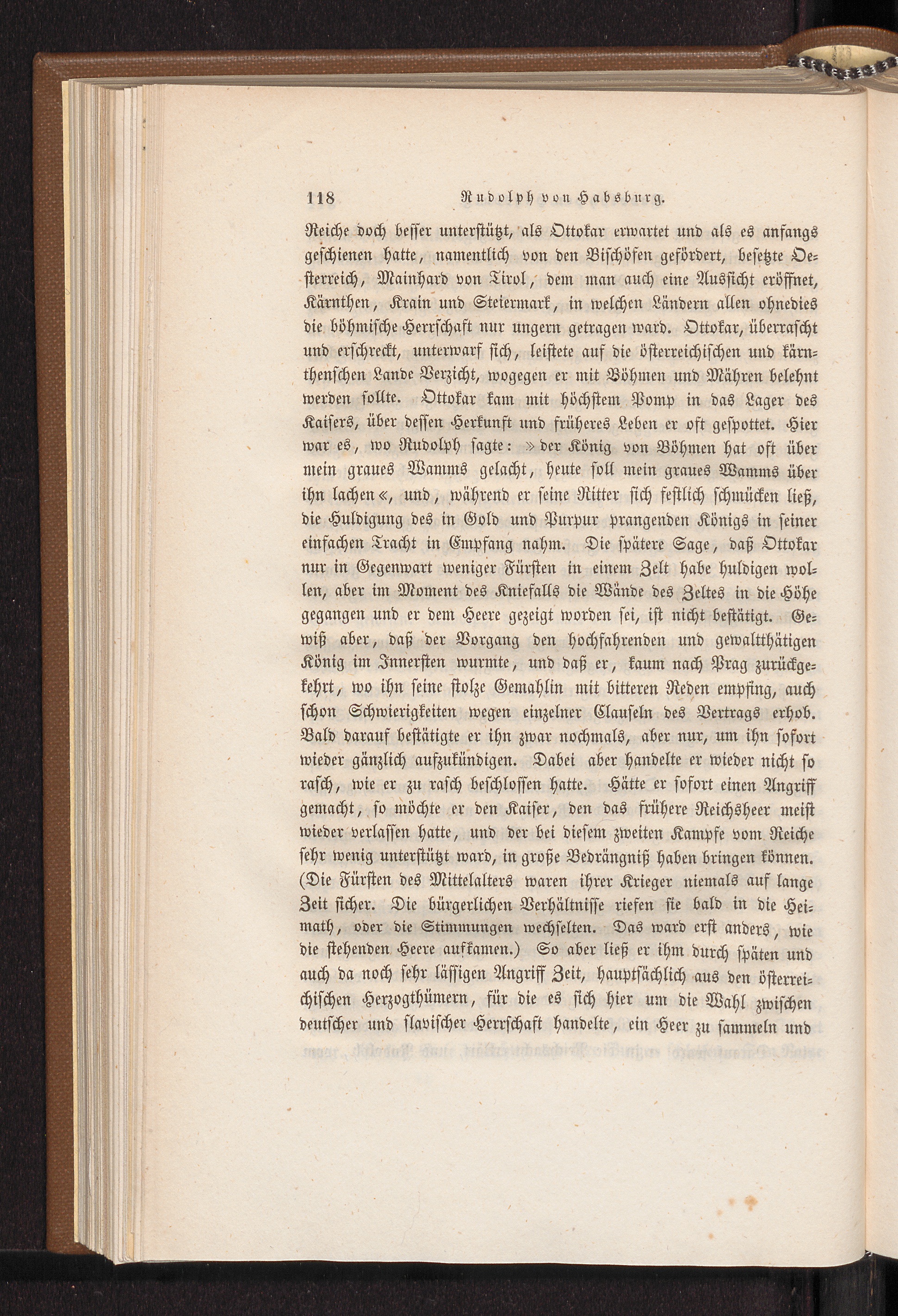 118 Rudolph von Habsburg.

Reiche doch besser unterstützt, als Ottokar erwartet und als es anfangs geschienen hatte, namentlich von den Bischöfen gefördert, besetzte Oesterreich, Mainhard von Tirol, dem man auch eine Aussicht eröffnet, Kärnthen, Krain und Steiermark, in welchen Ländern allen ohnedies die böhmische Herrschaft nur ungern getragen ward. Ottokar, überrascht und erschreckt, unterwarf sich, leistete auf die österreichischen und kärnthenschen Lande Verzicht, wogegen er mit Böhmen und Mähren belehnt werden sollte. Ottokar kam mit höchstem Pomp in das Lager des Kaisers, über dessen Herkunft und früheres Leben er oft gespottet. Hier war es, wo Rudolph sagte: »der König von Böhmen hat oft über mein graues Wamms gelacht, heute soll mein graues Wamms über ihn lachen«, und, während er seine Ritter sich festlich schmücken ließ, die Huldigung des in Gold und Purpur prangenden Königs in seiner einfachen Tracht in Empfang nahm. Die spätere Sage, daß Ottokar nur in Gegenwart weniger Fürsten in einem Zelt habe huldigen wollen, aber im Moment des Kniefalls die Wände des Zeltes in die Höhe gegangen und er dem Heere gezeigt worden sei, ist nicht bestätigt. Gewiß aber, daß der Vorgang den hochfahrenden und gewaltthätigen König im Innersten wurmte, und daß er, kaum nach Prag zurückgekehrt, wo ihn seine stolze Gemahlin mit bitteren Reden empfing, auch schon Schwierigkeiten wegen einzelner Clauseln des Vertrags erhob. Bald darauf bestätigte er ihn zwar nochmals, aber nur, um ihn sofort wieder gänzlich aufzukündigen. Dabei aber handelte er wieder nicht so rasch, wie er zu rasch beschlossen hatte. Hätte er sofort einen Angriff gemacht, so möchte er den Kaiser, den das frühere Reichsheer meist wieder verlassen hatte, und der bei diesem zweiten Kampfe vom Reiche sehr wenig unterstützt ward, in große Bedrängniß haben bringen können. (Die Fürsten des Mittelalters waren ihrer Krieger niemals auf lange Zeit sicher. Die bürgerlichen Verhältnisse riefen sie bald in die Heimath, oder die Stimmungen wechselten. Das ward erst anders, wie die stehenden Heere aufkamen.) So aber ließ er ihm durch späten und auch da noch sehr lässigen Angriff Zeit, hauptsächlich aus den österreichischen Herzogthümern, für die es sich hier um die Wahl zwischen deutscher und slavischer Herrschaft handelte, ein Heer zu sammeln und